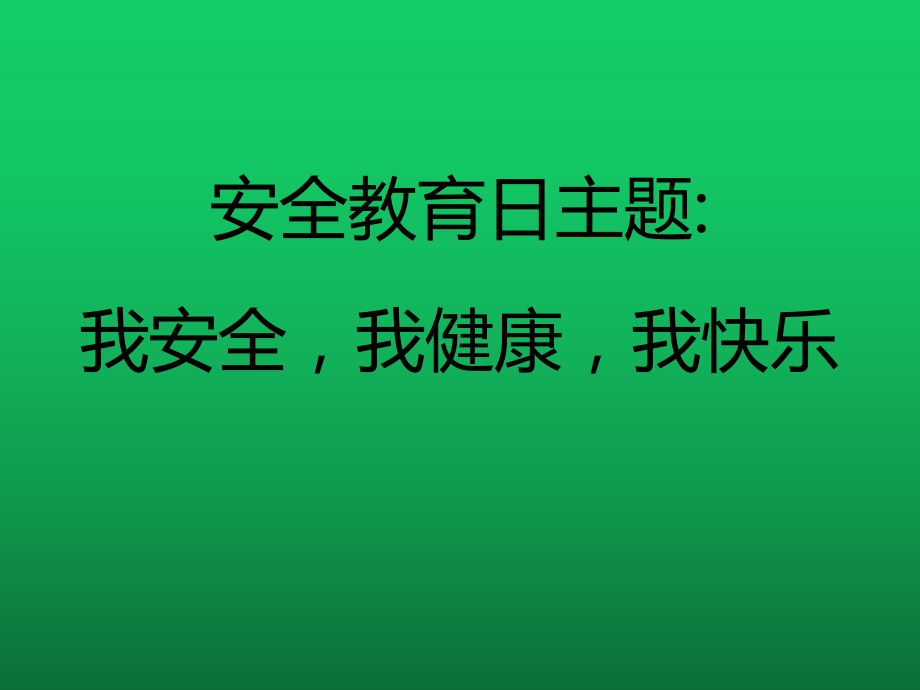 安全教育日主题:

我安全，我健康，我快乐